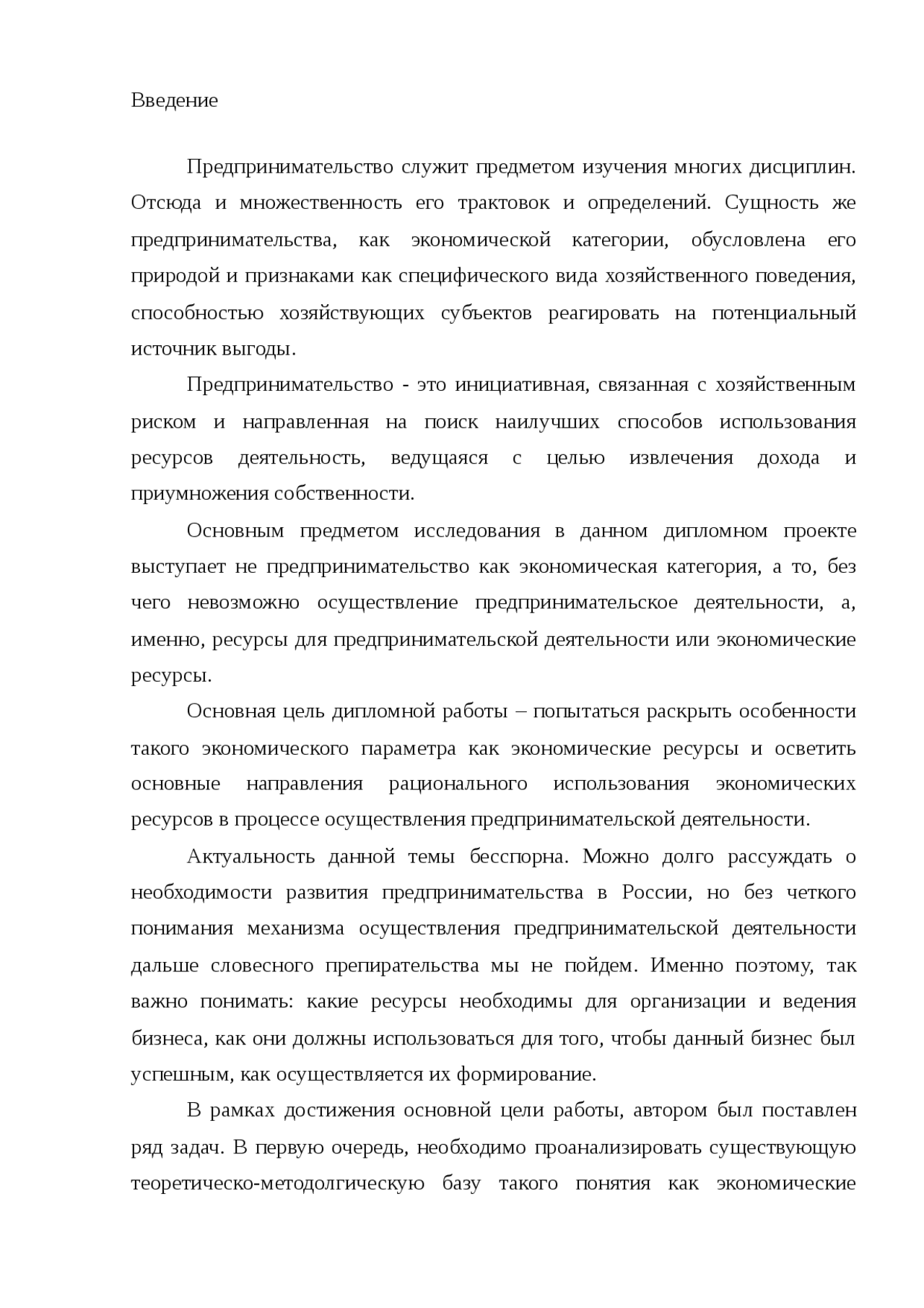 Введение

Предпринимательство служит предметом изучения многих дисциплин. Отсюда и множественность его трактовок и определений. Сущность же предпринимательства, как экономической категории, обусловлена его природой и признаками как специфического вида хозяйственного поведения, способностью хозяйствующих субъектов реагировать на потенциальный источник выгоды.

Предпринимательство - это инициативная, связанная с хозяйственным риском и направленная на поиск наилучших способов использования ресурсов деятельность, ведущаяся с целью извлечения дохода и приумножения собственности.

Основным предметом исследования в данном дипломном проекте выступает не предпринимательство как экономическая категория, а то, без чего невозможно осуществление предпринимательское деятельности, а, именно, ресурсы для предпринимательской деятельности или экономические ресурсы.

Основная цель дипломной работы – попытаться раскрыть особенности такого экономического параметра как экономические ресурсы и осветить основные направления рационального использования экономических ресурсов в процессе осуществления предпринимательской деятельности.

Актуальность данной темы бесспорна. Можно долго рассуждать о необходимости развития предпринимательства в России, но без четкого понимания механизма осуществления предпринимательской деятельности дальше словесного препирательства мы не пойдем. Именно поэтому, так важно понимать: какие ресурсы необходимы для организации и ведения бизнеса, как они должны использоваться для того, чтобы данный бизнес был успешным, как осуществляется их формирование.

В рамках достижения основной цели работы, автором был поставлен ряд задач. В первую очередь, необходимо проанализировать существующую теоретическо-методолгическую базу такого понятия как экономические